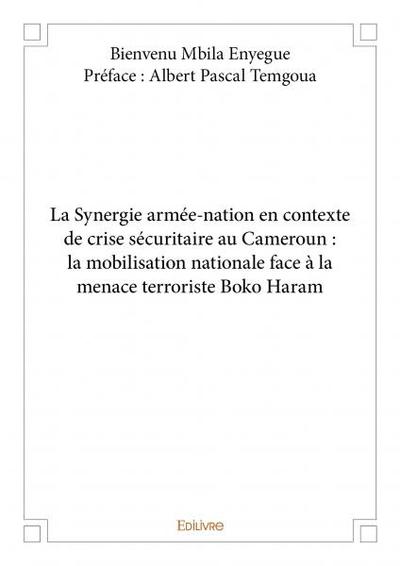 Bienvenu Mbila Enyegue
Préface : Albert Pascal Temgoua

La Synergie armée-nation en contexte de crise sécuritaire au Cameroun : la mobilisation nationale face à la menace terroriste Boko Haram

Edilivre